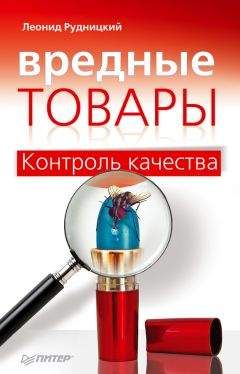 Леонид Рудницкий

вредные
ТОВАРЫ

Контроль качества

ПИТЕР